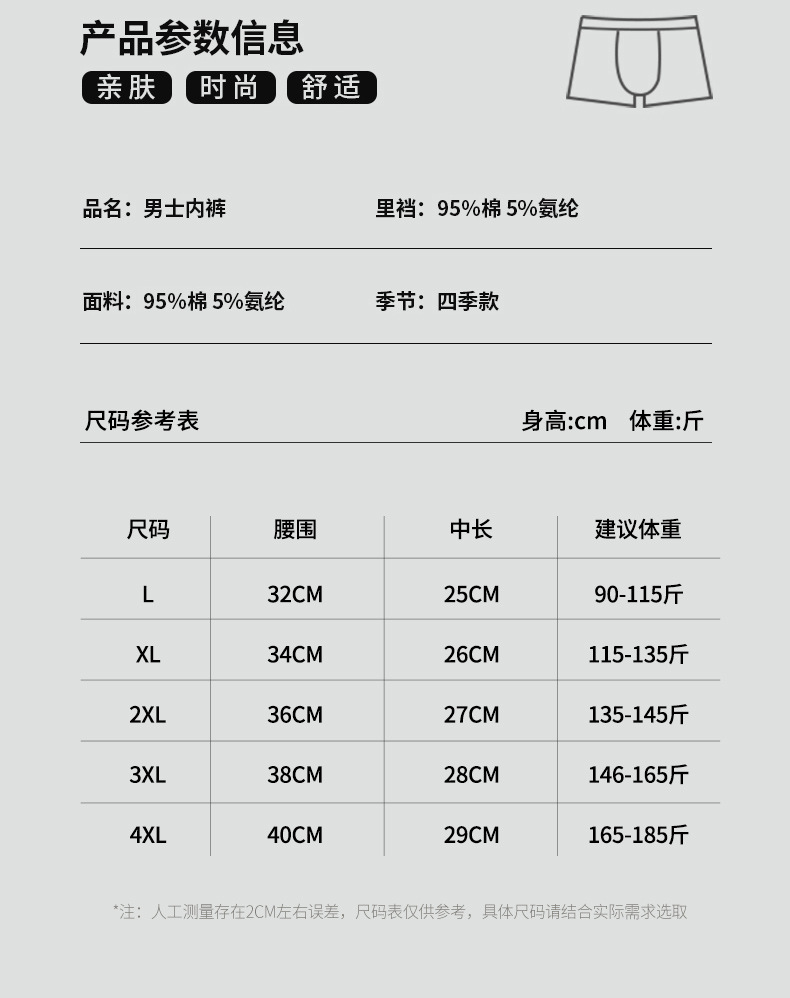 产品参数信息

亲肤 时尚 舒适

品名：男士内裤

里裆：95%棉 5%氨纶

面料：95%棉 5%氨纶

季节：四季款

尺码参考表

身高:cm 体重:斤

| 尺码 | 腰围 | 中长 | 建议体重 |
|---|---|---|---|
| L | 32CM | 25CM | 90-115斤 |
| XL | 34CM | 26CM | 115-135斤 |
| 2XL | 36CM | 27CM | 135-145斤 |
| 3XL | 38CM | 28CM | 146-165斤 |
| 4XL | 40CM | 29CM | 165-185斤 |

*注：人工测量存在2CM左右误差，尺码表仅供参考，具体尺码请结合实际需求选取